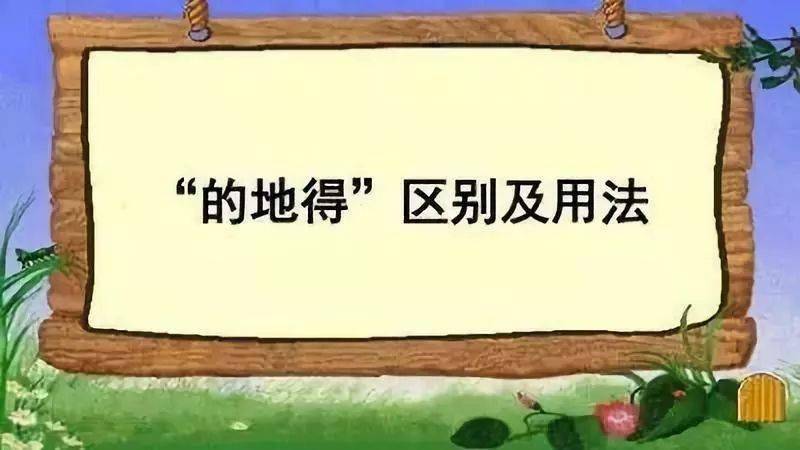 “的地得”区别及用法